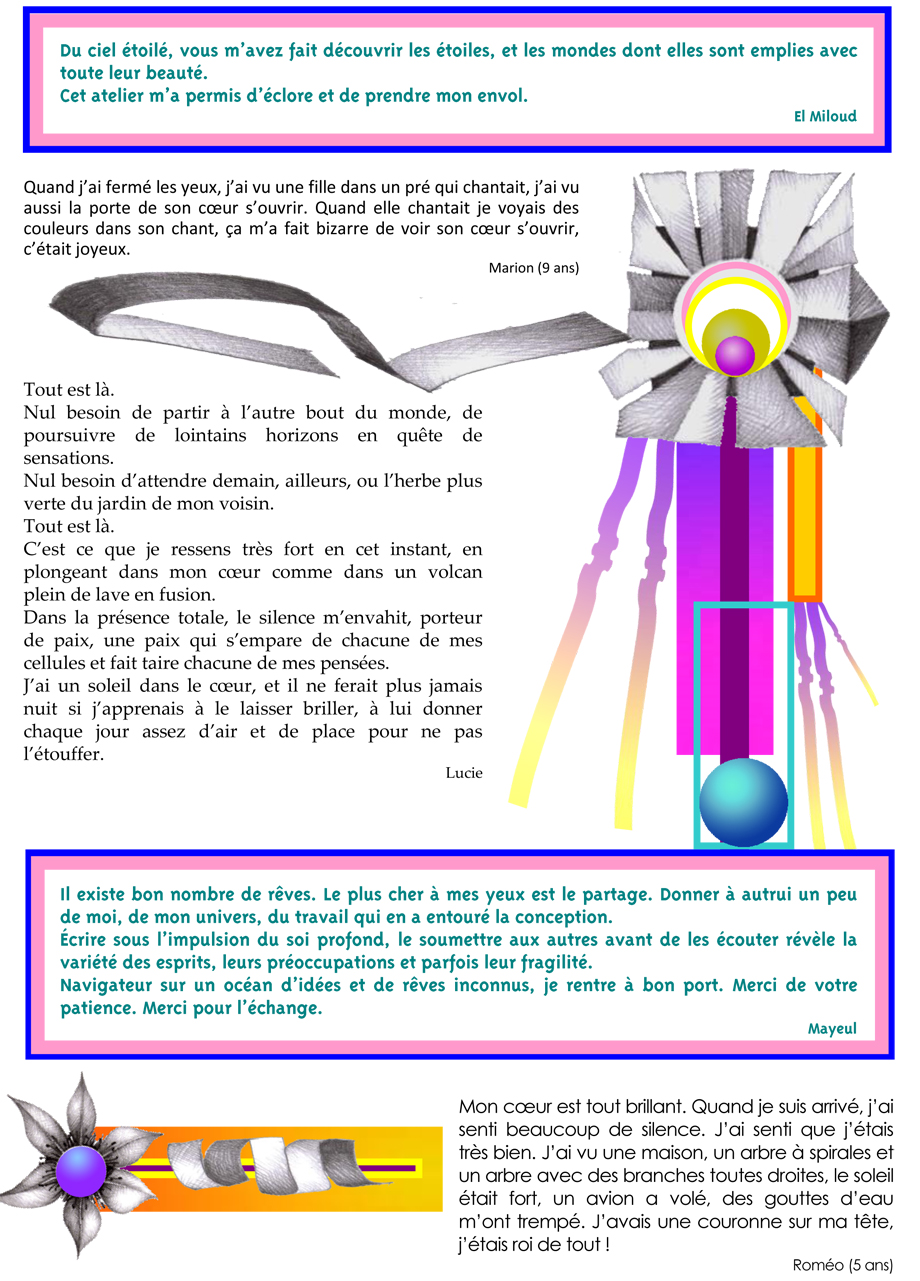 Du ciel étoilé, vous m'avez fait découvrir les étoiles, et les mondes dont elles sont emplies avec toute leur beauté.
Cet atelier m'a permis d'éclore et de prendre mon envol.

El Miloud

Quand j'ai fermé les yeux, j'ai vu une fille dans un pré qui chantait, j'ai vu aussi la porte de son cœur s'ouvrir. Quand elle chantait je voyais des couleurs dans son chant, ça m'a fait bizarre de voir son cœur s'ouvrir, c'était joyeux.

Marion (9 ans)

Tout est là.
Nul besoin de partir à l'autre bout du monde, de poursuivre de lointains horizons en quête de sensations.
Nul besoin d'attendre demain, ailleurs, ou l'herbe plus verte du jardin de mon voisin.
Tout est là.
C'est ce que je ressens très fort en cet instant, en plongeant dans mon cœur comme dans un volcan plein de lave en fusion.
Dans la présence totale, le silence m'envahit, porteur de paix, une paix qui s'empare de chacune de mes cellules et fait taire chacune de mes pensées.
J'ai un soleil dans le cœur, et il ne ferait plus jamais nuit si j'apprenais à le laisser briller, à lui donner chaque jour assez d'air et de place pour ne pas l'étouffer.

Lucie

Il existe bon nombre de rêves. Le plus cher à mes yeux est le partage. Donner à autrui un peu de moi, de mon univers, du travail qui en a entouré la conception.
Écrire sous l'impulsion du soi profond, le soumettre aux autres avant de les écouter révèle la variété des esprits, leurs préoccupations et parfois leur fragilité.
Navigateur sur un océan d'idées et de rêves inconnus, je rentre à bon port. Merci de votre patience. Merci pour l'échange.

Mayeul

Mon cœur est tout brillant. Quand je suis arrivé, j'ai senti beaucoup de silence. J'ai senti que j'étais très bien. J'ai vu une maison, un arbre à spirales et un arbre avec des branches toutes droites, le soleil était fort, un avion a volé, des gouttes d'eau m'ont trempé. J'avais une couronne sur ma tête, j'étais roi de tout !

Roméo (5 ans)